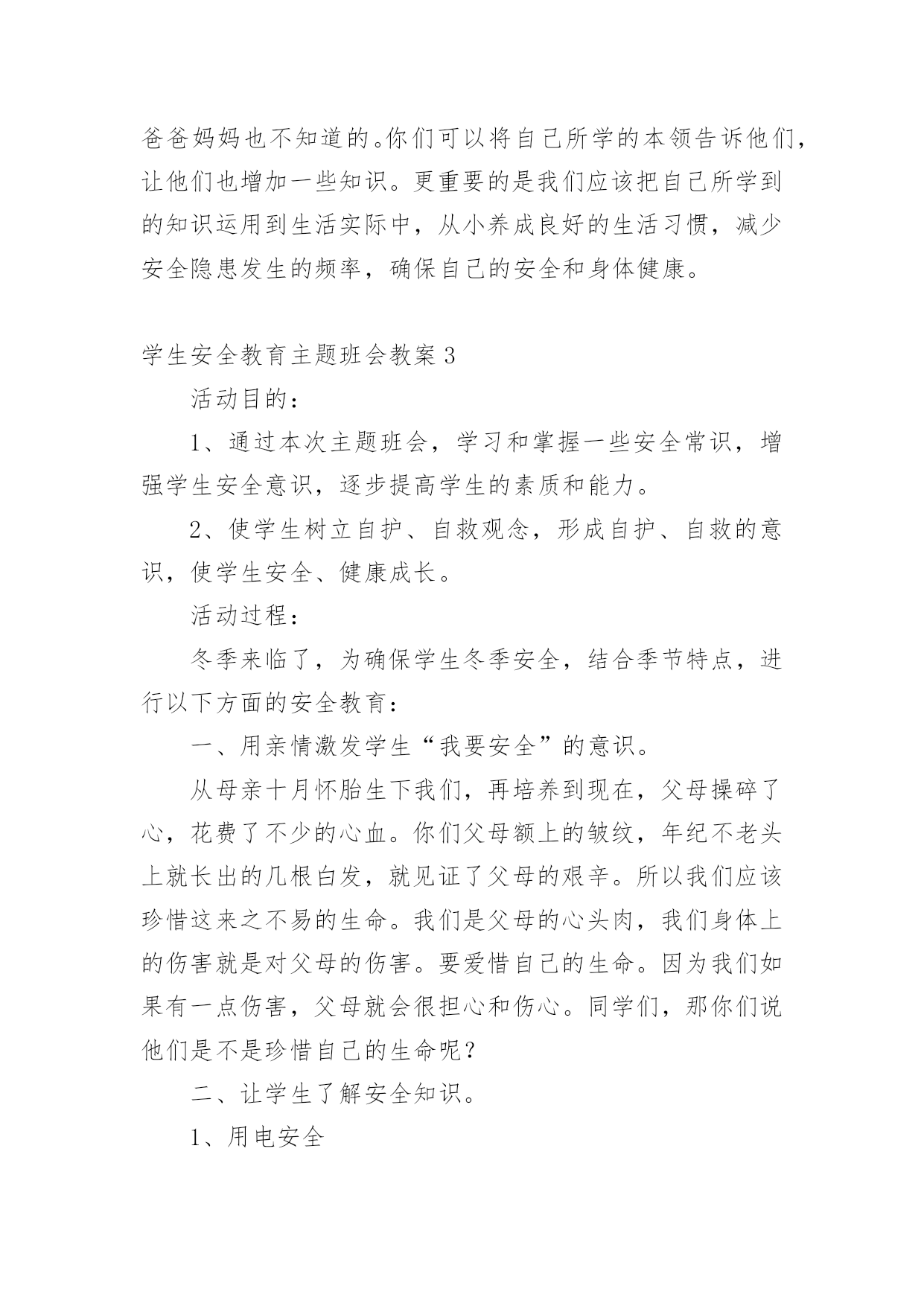 爸爸妈妈也不知道的。你们可以将自己所学的本领告诉他们，让他们也增加一些知识。更重要的是我们应该把自己所学到的知识运用到生活实际中，从小养成良好的生活习惯，减少安全隐患发生的频率，确保自己的安全和身体健康。

学生安全教育主题班会教案3

活动目的：

1、通过本次主题班会，学习和掌握一些安全常识，增强学生安全意识，逐步提高学生的素质和能力。

2、使学生树立自护、自救观念，形成自护、自救的意识，使学生安全、健康成长。

活动过程：

冬季来临了，为确保学生冬季安全，结合季节特点，进行以下方面的安全教育：

一、用亲情激发学生“我要安全”的意识。

从母亲十月怀胎生下我们，再培养到现在，父母操碎了心，花费了不少的心血。你们父母额上的皱纹，年纪不老头上就长出的几根白发，就见证了父母的艰辛。所以我们应该珍惜这来之不易的生命。我们是父母的心头肉，我们身体上的伤害就是对父母的伤害。要爱惜自己的生命。因为我们如果有一点伤害，父母就会很担心和伤心。同学们，那你们说他们是不是珍惜自己的生命呢？

二、让学生了解安全知识。

1、用电安全